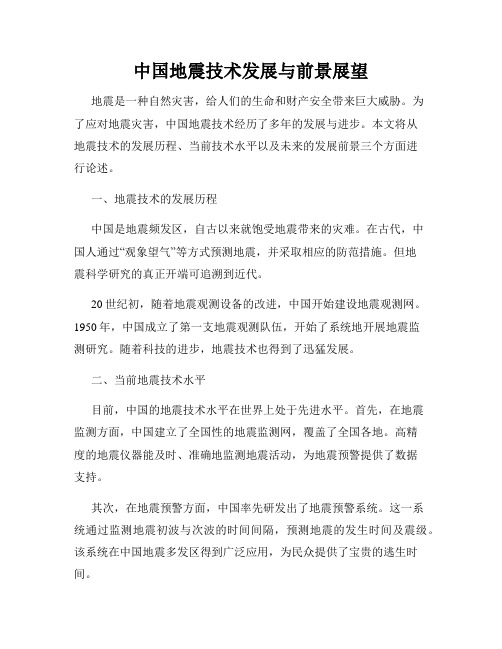 中国地震技术发展与前景展望

地震是一种自然灾害，给人们的生命和财产安全带来巨大威胁。为了应对地震灾害，中国地震技术经历了多年的发展与进步。本文将从地震技术的发展历程、当前技术水平以及未来的发展前景三个方面进行论述。

一、地震技术的发展历程

中国是地震频发区，自古以来就饱受地震带来的灾难。在古代，中国人通过“观象望气”等方式预测地震，并采取相应的防范措施。但地震科学研究的真正开端可追溯到近代。

20世纪初，随着地震观测设备的改进，中国开始建设地震观测网。1950年，中国成立了第一支地震观测队伍，开始了系统地开展地震监测研究。随着科技的进步，地震技术也得到了迅猛发展。

二、当前地震技术水平

目前，中国的地震技术水平在世界上处于先进水平。首先，在地震监测方面，中国建立了全国性的地震监测网，覆盖了全国各地。高精度的地震仪器能及时、准确地监测地震活动，为地震预警提供了数据支持。

其次，在地震预警方面，中国率先研发出了地震预警系统。这一系统通过监测地震初波与次波的时间间隔，预测地震的发生时间及震级。该系统在中国地震多发区得到广泛应用，为民众提供了宝贵的逃生时间。